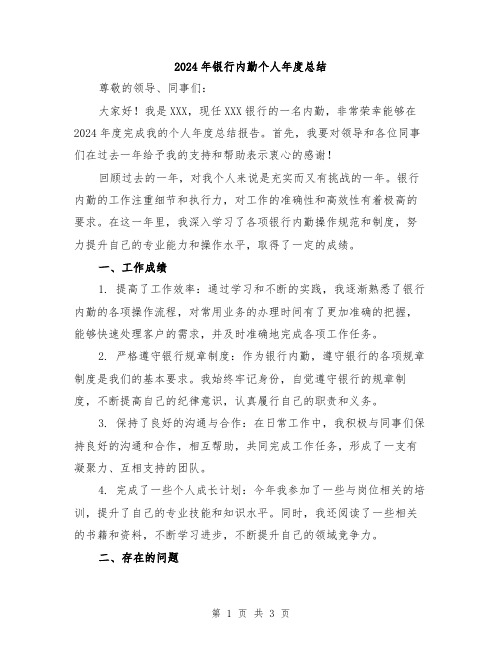 2024年银行内勤个人年度总结

尊敬的领导、同事们：

大家好！我是XXX，现任XXX银行的一名内勤，非常荣幸能够在2024年度完成我的个人年度总结报告。首先，我要对领导和各位同事们在过去一年给予我的支持和帮助表示衷心的感谢！

回顾过去的一年，对我个人来说是充实而又有挑战的一年。银行内勤的工作注重细节和执行力，对工作的准确性和高效性有着极高的要求。在这一年里，我深入学习了各项银行内勤操作规范和制度，努力提升自己的专业能力和操作水平，取得了一定的成绩。

一、工作成绩

1. 提高了工作效率：通过学习和不断的实践，我逐渐熟悉了银行内勤的各项操作流程，对常用业务的办理时间有了更加准确的把握，能够快速处理客户的需求，并及时准确地完成各项工作任务。

2. 严格遵守银行规章制度：作为银行内勤，遵守银行的各项规章制度是我们的基本要求。我始终牢记身份，自觉遵守银行的规章制度，不断提高自己的纪律意识，认真履行自己的职责和义务。

3. 保持了良好的沟通与合作：在日常工作中，我积极与同事们保持良好的沟通和合作，相互帮助，共同完成工作任务，形成了一支有凝聚力、互相支持的团队。

4. 完成了一些个人成长计划：今年我参加了一些与岗位相关的培训，提升了自己的专业技能和知识水平。同时，我还阅读了一些相关的书籍和资料，不断学习进步，不断提升自己的领域竞争力。

二、存在的问题

第 1 页 共 3 页